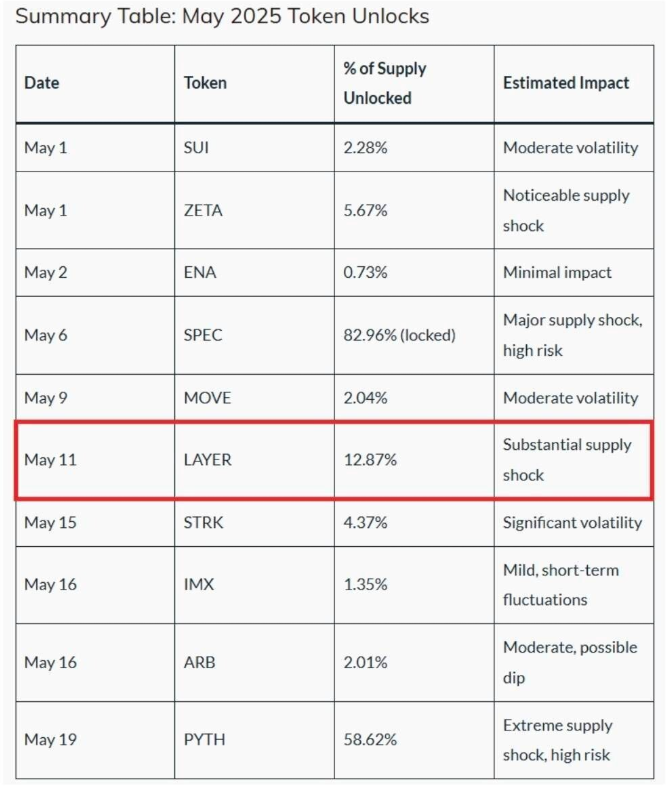 Summary Table: May 2025 Token Unlocks

| Date | Token | % of Supply Unlocked | Estimated Impact |
|---|---|---|---|
| May 1 | SUI | 2.28% | Moderate volatility |
| May 1 | ZETA | 5.67% | Noticeable supply shock |
| May 2 | ENA | 0.73% | Minimal impact |
| May 6 | SPEC | 82.96% (locked) | Major supply shock, high risk |
| May 9 | MOVE | 2.04% | Moderate volatility |
| May 11 | LAYER | 12.87% | Substantial supply shock |
| May 15 | STRK | 4.37% | Significant volatility |
| May 16 | IMX | 1.35% | Mild, short-term fluctuations |
| May 16 | ARB | 2.01% | Moderate, possible dip |
| May 19 | PYTH | 58.62% | Extreme supply shock, high risk |